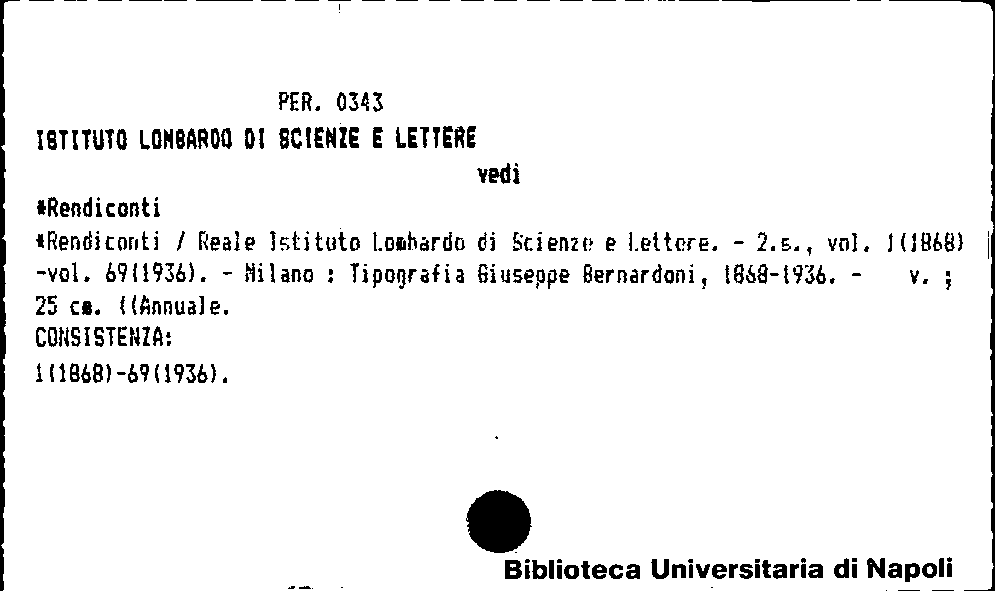 PER. 0343

ISTITUTO LOMBARDO DI SCIENZE E LETTERE

vedi

*Rendiconti

*Rendiconti / Reale Istituto Lombardo di Scienze e Lettere. - 2.s., vol. 1(1868) -vol. 69(1936). - Milano : Tipografia Giuseppe Bernardoni, 1868-1936. - v. ; 25 cm. ((Annuale.

CONSISTENZA:

1(1868)-69(1936).

Biblioteca Universitaria di Napoli